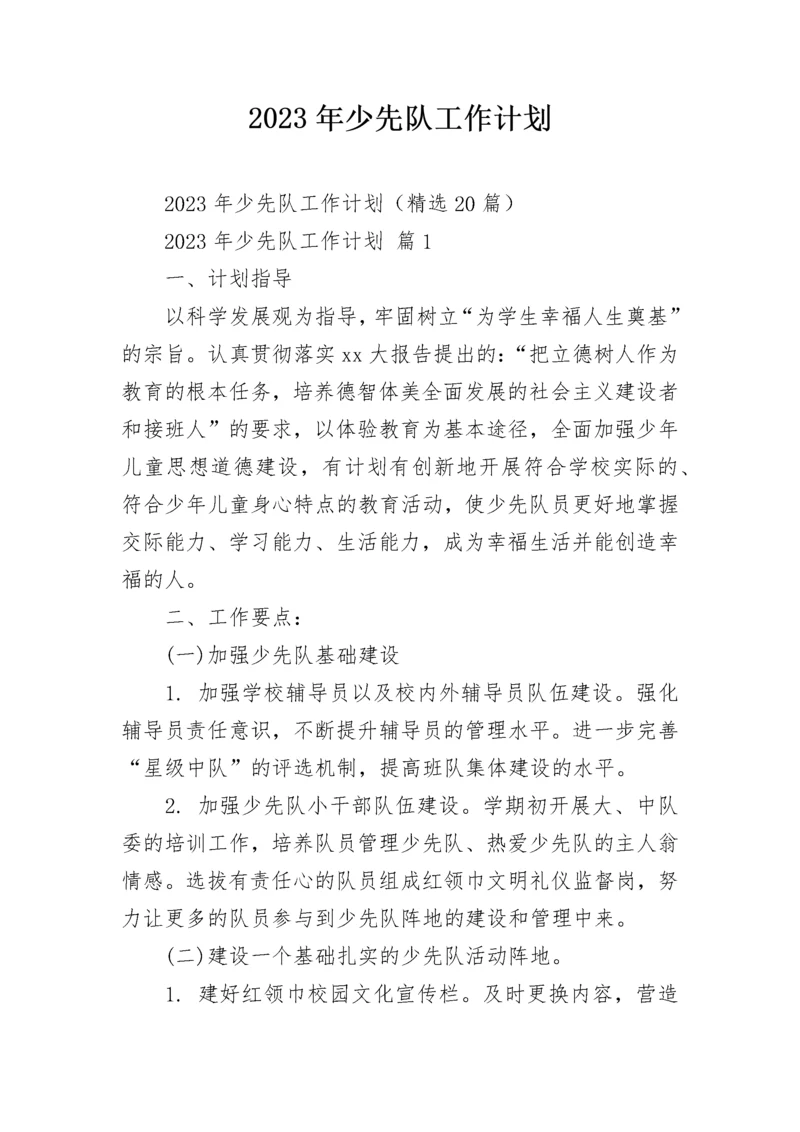 2023年少先队工作计划

2023年少先队工作计划（精选20篇）

2023年少先队工作计划 篇1

一、计划指导

以科学发展观为指导，牢固树立“为学生幸福人生奠基”的宗旨。认真贯彻落实xx大报告提出的：“把立德树人作为教育的根本任务，培养德智体美全面发展的社会主义建设者和接班人”的要求，以体验教育为基本途径，全面加强少年儿童思想道德建设，有计划有创新地开展符合学校实际的、符合少年儿童身心特点的教育活动，使少先队员更好地掌握交际能力、学习能力、生活能力，成为幸福生活并能创造幸福的人。

二、工作要点：

(一)加强少先队基础建设

1. 加强学校辅导员以及校内外辅导员队伍建设。强化辅导员责任意识，不断提升辅导员的管理水平。进一步完善“星级中队”的评选机制，提高班队集体建设的水平。

2. 加强少先队小干部队伍建设。学期初开展大、中队委的培训工作，培养队员管理少先队、热爱少先队的主人翁情感。选拔有责任心的队员组成红领巾文明礼仪监督岗，努力让更多的队员参与到少先队阵地的建设和管理中来。

(二)建设一个基础扎实的少先队活动阵地。

1. 建好红领巾校园文化宣传栏。及时更换内容，营造